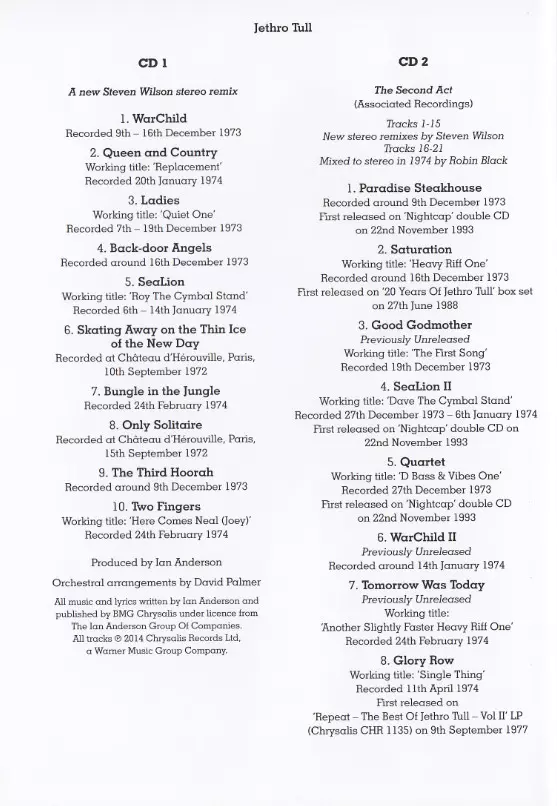 Jethro Tull

CD 1

A new Steven Wilson stereo remix

1. WarChild
Recorded 9th – 16th December 1973

2. Queen and Country
Working title: 'Replacement'
Recorded 20th January 1974

3. Ladies
Working title: 'Quiet One'
Recorded 7th – 19th December 1973

4. Back-door Angels
Recorded around 16th December 1973

5. SeaLion
Working title: 'Roy The Cymbal Stand'
Recorded 6th – 14th January 1974

6. Skating Away on the Thin Ice of the New Day
Recorded at Château d'Hérouville, Paris, 10th September 1972

7. Bungle in the Jungle
Recorded 24th February 1974

8. Only Solitaire
Recorded at Château d'Hérouville, Paris, 15th September 1972

9. The Third Hoorah
Recorded around 9th December 1973

10. Two Fingers
Working title: 'Here Comes Neal (Joey)'
Recorded 24th February 1974

Produced by Ian Anderson

Orchestral arrangements by David Palmer

All music and lyrics written by Ian Anderson and published by BMG Chrysalis under licence from The Ian Anderson Group Of Companies.
All tracks ℗ 2014 Chrysalis Records Ltd, a Warner Music Group Company.

CD 2

The Second Act
(Associated Recordings)

Tracks 1-15
New stereo remixes by Steven Wilson
Tracks 16-21
Mixed to stereo in 1974 by Robin Black

1. Paradise Steakhouse
Recorded around 9th December 1973
First released on 'Nightcap' double CD on 22nd November 1993

2. Saturation
Working title: 'Heavy Riff One'
Recorded around 16th December 1973
First released on '20 Years Of Jethro Tull' box set on 27th June 1988

3. Good Godmother
Previously Unreleased
Working title: 'The First Song'
Recorded 19th December 1973

4. SeaLion II
Working title: 'Dave The Cymbal Stand'
Recorded 27th December 1973 – 6th January 1974
First released on 'Nightcap' double CD on 22nd November 1993

5. Quartet
Working title: 'D Bass & Vibes One'
Recorded 27th December 1973
First released on 'Nightcap' double CD on 22nd November 1993

6. WarChild II
Previously Unreleased
Recorded around 14th January 1974

7. Tomorrow Was Today
Previously Unreleased
Working title:
'Another Slightly Faster Heavy Riff One'
Recorded 24th February 1974

8. Glory Row
Working title: 'Single Thing'
Recorded 11th April 1974
First released on
'Repeat – The Best Of Jethro Tull – Vol II' LP
(Chrysalis CHR 1135) on 9th September 1977